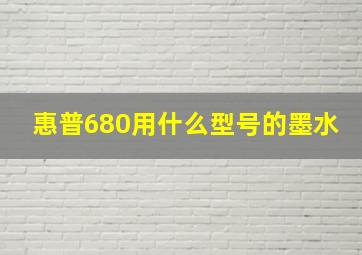 惠普680用什么型号的墨水